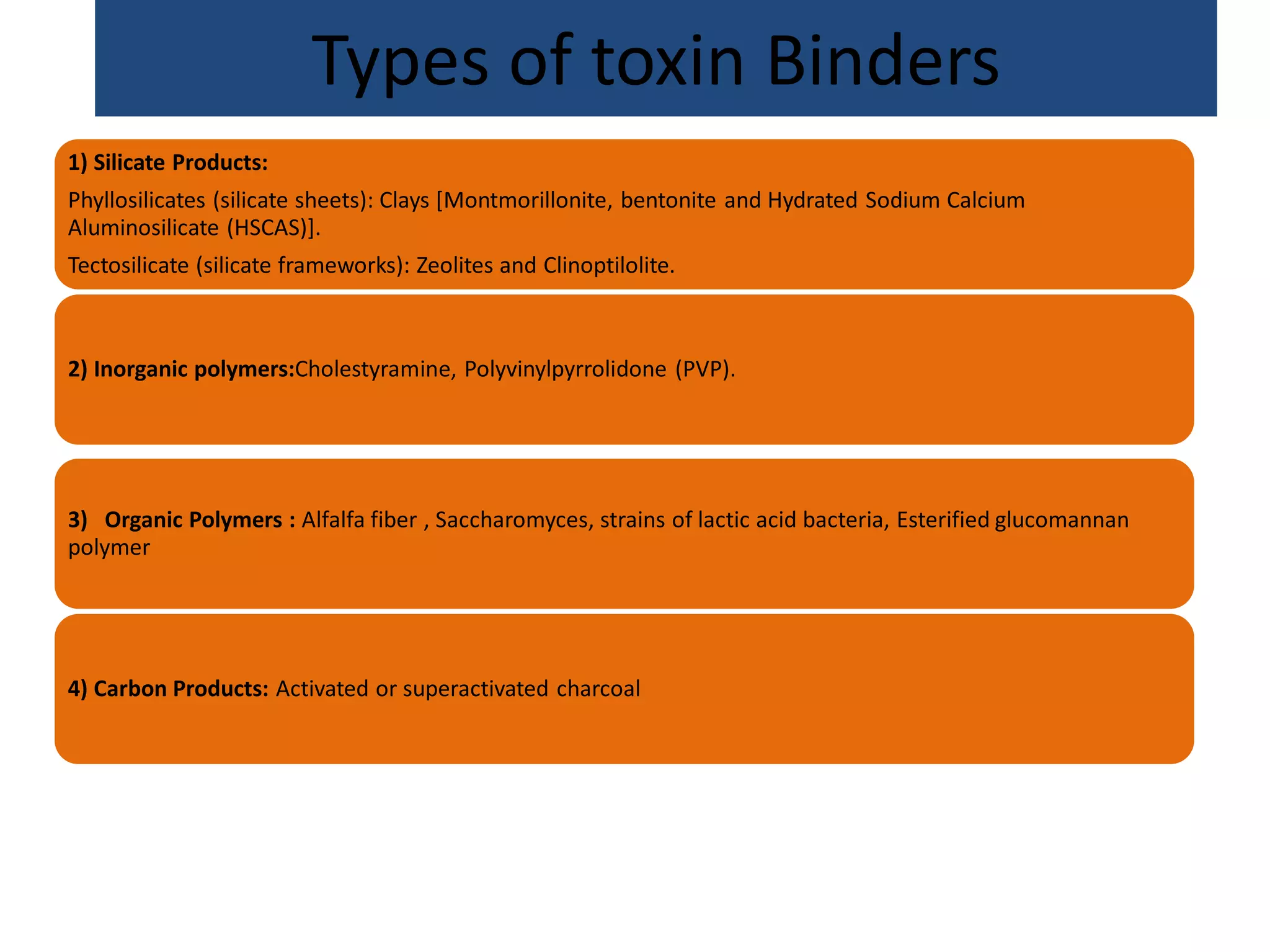 Types of toxin Binders

1) Silicate Products:

Phyllosilicates (silicate sheets): Clays [Montmorillonite, bentonite and Hydrated Sodium Calcium Aluminosilicate (HSCAS)].

Tectosilicate (silicate frameworks): Zeolites and Clinoptilolite.

2) Inorganic polymers:Cholestyramine, Polyvinylpyrrolidone (PVP).

3) Organic Polymers : Alfalfa fiber , Saccharomyces, strains of lactic acid bacteria, Esterified glucomannan polymer

4) Carbon Products: Activated or superactivated charcoal